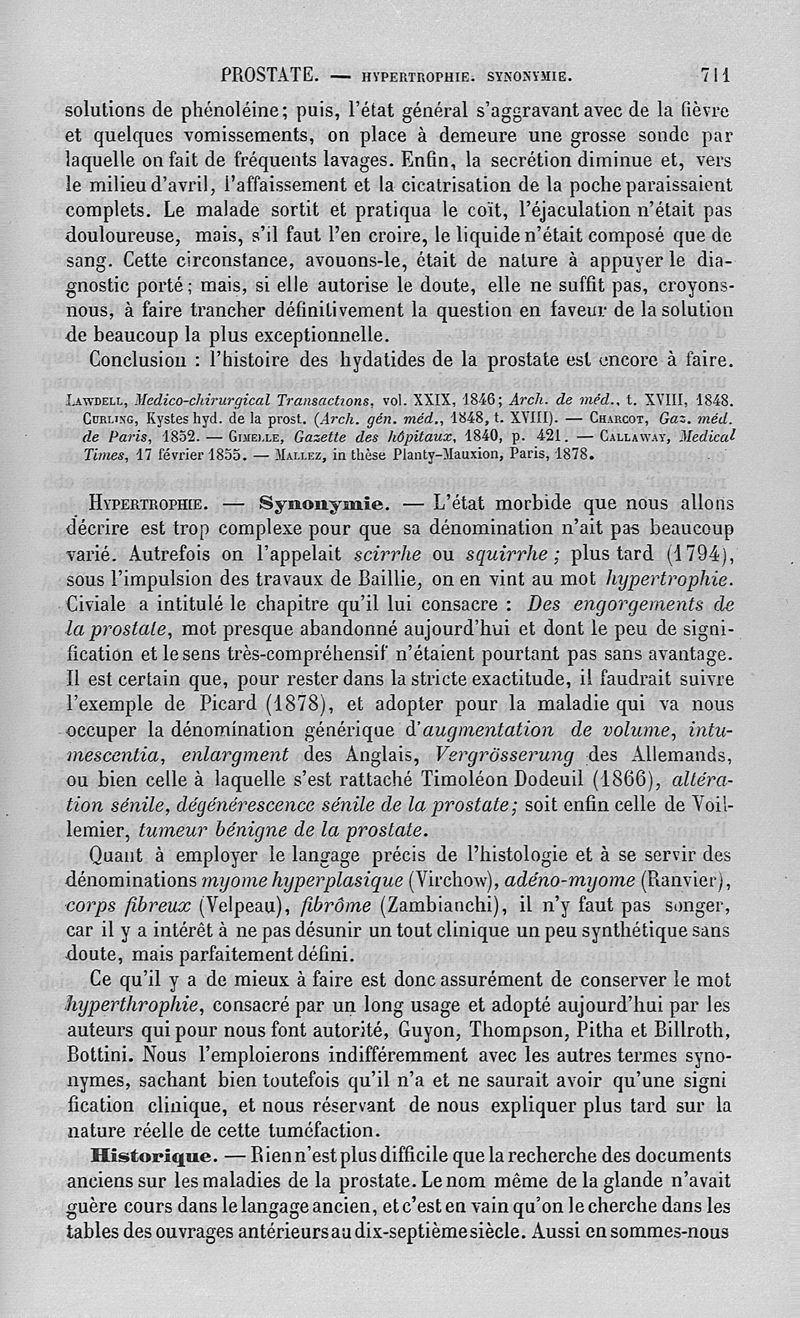 PROSTATE. — HYPERTROPHIE. SYNONYMIE. 711

solutions de phénoléine; puis, l'état général s'aggravant avec de la fièvre et quelques vomissements, on place à demeure une grosse sonde par laquelle on fait de fréquents lavages. Enfin, la secrétion diminue et, vers le milieu d'avril, l'affaissement et la cicatrisation de la poche paraissaient complets. Le malade sortit et pratiqua le coït, l'éjaculation n'était pas douloureuse, mais, s'il faut l'en croire, le liquide n'était composé que de sang. Cette circonstance, avouons-le, était de nature à appuyer le diagnostic porté; mais, si elle autorise le doute, elle ne suffit pas, croyons-nous, à faire trancher définitivement la question en faveur de la solution de beaucoup la plus exceptionnelle.

Conclusion : l'histoire des hydatides de la prostate est encore à faire.

Lawdell, Medico-chirurgical Transactions, vol. XXIX, 1846; Arch. de méd., t. XVIII, 1848. Curling, Kystes hyd. de la prost. (Arch. gén. méd., 1848, t. XVIII). — Charcot, Gaz. méd. de Paris, 1852. — Gimelle, Gazette des hôpitaux, 1840, p. 421. — Callaway, Medical Times, 17 février 1855. — Mallez, in thèse Planty-Mauxion, Paris, 1878.

Hypertrophie. — Synonymie. — L'état morbide que nous allons décrire est trop complexe pour que sa dénomination n'ait pas beaucoup varié. Autrefois on l'appelait scirrhe ou squirrhe; plus tard (1794), sous l'impulsion des travaux de Baillie, on en vint au mot hypertrophie. Civiale a intitulé le chapitre qu'il lui consacre : Des engorgements de la prostate, mot presque abandonné aujourd'hui et dont le peu de signification et le sens très-compréhensif n'étaient pourtant pas sans avantage. Il est certain que, pour rester dans la stricte exactitude, il faudrait suivre l'exemple de Picard (1878), et adopter pour la maladie qui va nous occuper la dénomination générique d'augmentation de volume, intumescentia, enlargment des Anglais, Vergrösserung des Allemands, ou bien celle à laquelle s'est rattaché Timoléon Dodeuil (1866), altération sénile, dégénérescence sénile de la prostate; soit enfin celle de Voillemier, tumeur bénigne de la prostate.

Quant à employer le langage précis de l'histologie et à se servir des dénominations myome hyperplasique (Virchow), adéno-myome (Ranvier), corps fibreux (Velpeau), fibrôme (Zambianchi), il n'y faut pas songer, car il y a intérêt à ne pas désunir un tout clinique un peu synthétique sans doute, mais parfaitement défini.

Ce qu'il y a de mieux à faire est donc assurément de conserver le mot hyperthrophie, consacré par un long usage et adopté aujourd'hui par les auteurs qui pour nous font autorité, Guyon, Thompson, Pitha et Billroth, Bottini. Nous l'emploierons indifféremment avec les autres termes synonymes, sachant bien toutefois qu'il n'a et ne saurait avoir qu'une signification clinique, et nous réservant de nous expliquer plus tard sur la nature réelle de cette tuméfaction.

Historique. — Rien n'est plus difficile que la recherche des documents anciens sur les maladies de la prostate. Le nom même de la glande n'avait guère cours dans le langage ancien, et c'est en vain qu'on le cherche dans les tables des ouvrages antérieurs au dix-septième siècle. Aussi en sommes-nous